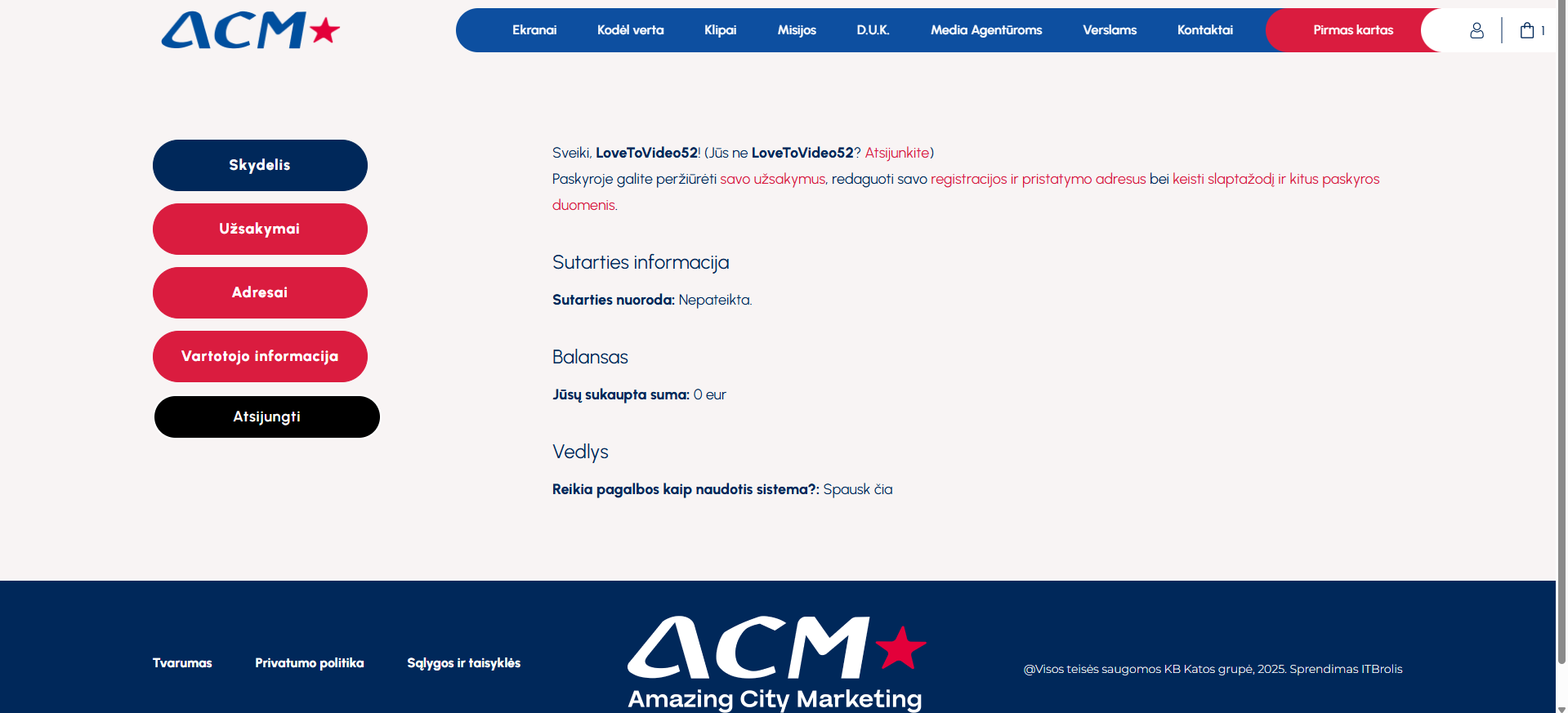 ACM

Ekranai Kodėl verta Klipai Misijos D.U.K. Media Agentūroms Verslams Kontaktai Pirmas kartas 1

Skydelis

Užsakymai

Adresai

Vartotojo informacija

Atsijungti

Sveiki, LoveToVideo52! (Jūs ne LoveToVideo52? Atsijunkite)
Paskyroje galite peržiūrėti savo užsakymus, redaguoti savo registracijos ir pristatymo adresus bei keisti slaptažodį ir kitus paskyros duomenis.

Sutarties informacija

Sutarties nuoroda: Nepateikta.

Balansas

Jūsų sukaupta suma: 0 eur

Vedlys

Reikia pagalbos kaip naudotis sistema?: Spausk čia

Tvarumas Privatumo politika Sąlygos ir taisyklės

ACM
Amazing City Marketing

@Visos teisės saugomos KB Katos grupė, 2025. Sprendimas ITBrolis